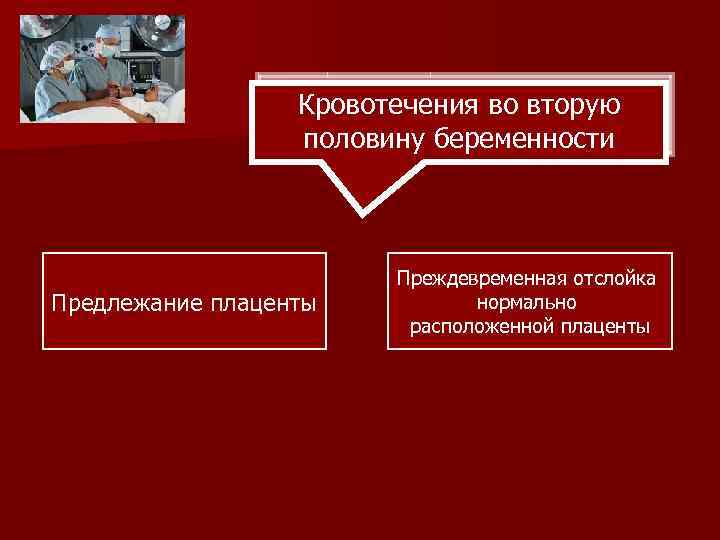 Кровотечения во вторую половину беременности

Предлежание плаценты

Преждевременная отслойка нормально расположенной плаценты